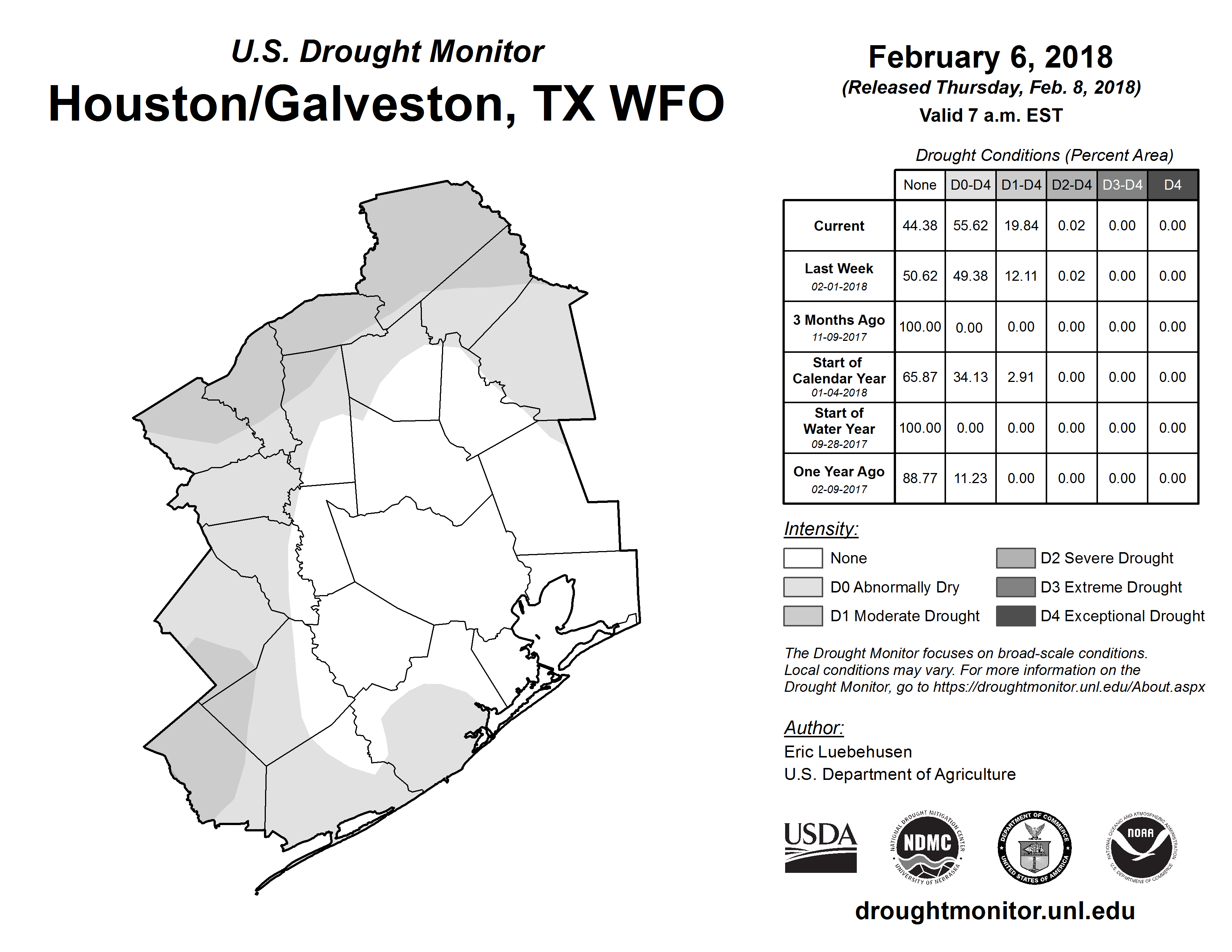 U.S. Drought Monitor
Houston/Galveston, TX WFO

February 6, 2018
(Released Thursday, Feb. 8, 2018)
Valid 7 a.m. EST

Drought Conditions (Percent Area)

| | None | D0-D4 | D1-D4 | D2-D4 | D3-D4 | D4 |
|---|---|---|---|---|---|---|
| Current | 44.38 | 55.62 | 19.84 | 0.02 | 0.00 | 0.00 |
| Last Week 02-01-2018 | 50.62 | 49.38 | 12.11 | 0.02 | 0.00 | 0.00 |
| 3 Months Ago 11-09-2017 | 100.00 | 0.00 | 0.00 | 0.00 | 0.00 | 0.00 |
| Start of Calendar Year 01-04-2018 | 65.87 | 34.13 | 2.91 | 0.00 | 0.00 | 0.00 |
| Start of Water Year 09-28-2017 | 100.00 | 0.00 | 0.00 | 0.00 | 0.00 | 0.00 |
| One Year Ago 02-09-2017 | 88.77 | 11.23 | 0.00 | 0.00 | 0.00 | 0.00 |

Intensity:
None
D0 Abnormally Dry
D1 Moderate Drought
D2 Severe Drought
D3 Extreme Drought
D4 Exceptional Drought

The Drought Monitor focuses on broad-scale conditions. Local conditions may vary. For more information on the Drought Monitor, go to https://droughtmonitor.unl.edu/About.aspx

Author:
Eric Luebehusen
U.S. Department of Agriculture

USDA
NATIONAL DROUGHT MITIGATION CENTER NDMC UNIVERSITY OF NEBRASKA
DEPARTMENT OF COMMERCE UNITED STATES OF AMERICA
NATIONAL OCEANIC AND ATMOSPHERIC ADMINISTRATION NOAA U.S. DEPARTMENT OF COMMERCE

droughtmonitor.unl.edu